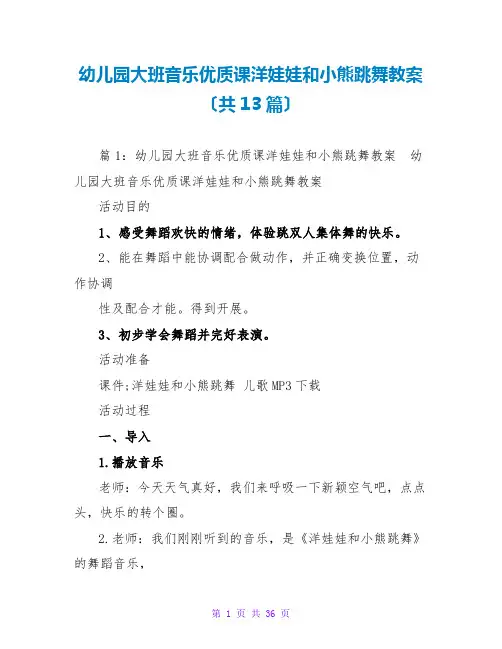 幼儿园大班音乐优质课洋娃娃和小熊跳舞教案〔共13篇〕

篇1：幼儿园大班音乐优质课洋娃娃和小熊跳舞教案　幼儿园大班音乐优质课洋娃娃和小熊跳舞教案

活动目的

1、感受舞蹈欢快的情绪，体验跳双人集体舞的快乐。

2、能在舞蹈中能协调配合做动作，并正确变换位置，动作协调

性及配合才能。得到开展。

3、初步学会舞蹈并完好表演。

活动准备

课件;洋娃娃和小熊跳舞 儿歌MP3下载

活动过程

一、导入

1.播放音乐

老师：今天天气真好，我们来呼吸一下新颖空气吧，点点头，快乐的转个圈。

2.老师：我们刚刚听到的音乐，是《洋娃娃和小熊跳舞》的舞蹈音乐，

第 1 页 共 36 页